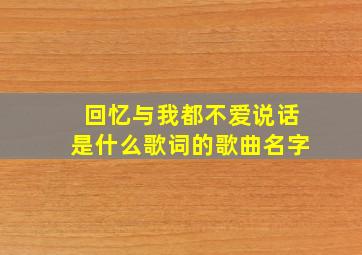 回忆与我都不爱说话
是什么歌词的歌曲名字